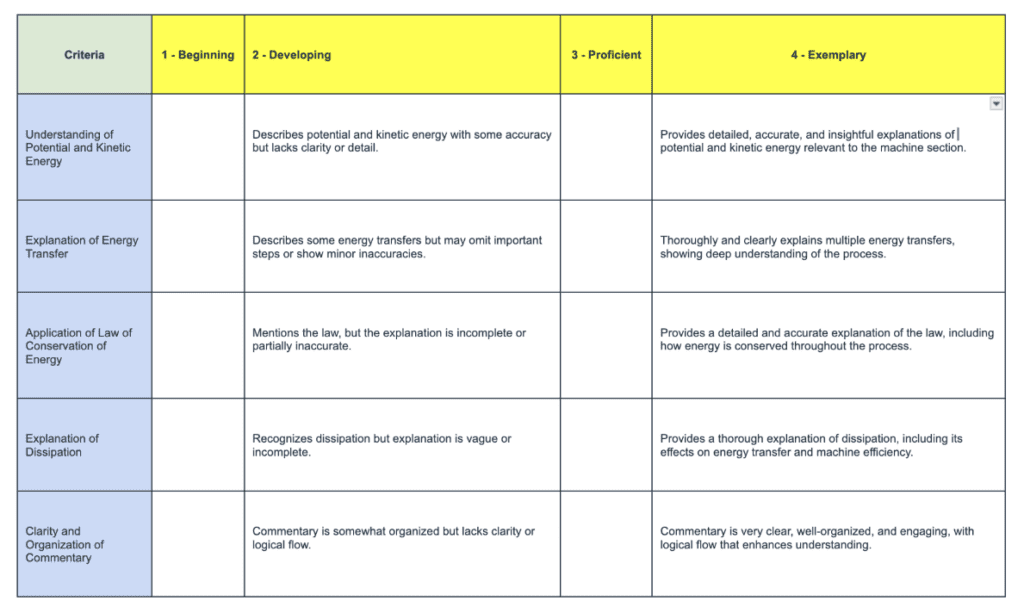 | Criteria | 1 - Beginning | 2 - Developing | 3 - Proficient | 4 - Exemplary |
|---|---|---|---|---|
| Understanding of Potential and Kinetic Energy | | Describes potential and kinetic energy with some accuracy but lacks clarity or detail. | | Provides detailed, accurate, and insightful explanations of potential and kinetic energy relevant to the machine section. |
| Explanation of Energy Transfer | | Describes some energy transfers but may omit important steps or show minor inaccuracies. | | Thoroughly and clearly explains multiple energy transfers, showing deep understanding of the process. |
| Application of Law of Conservation of Energy | | Mentions the law, but the explanation is incomplete or partially inaccurate. | | Provides a detailed and accurate explanation of the law, including how energy is conserved throughout the process. |
| Explanation of Dissipation | | Recognizes dissipation but explanation is vague or incomplete. | | Provides a thorough explanation of dissipation, including its effects on energy transfer and machine efficiency. |
| Clarity and Organization of Commentary | | Commentary is somewhat organized but lacks clarity or logical flow. | | Commentary is very clear, well-organized, and engaging, with logical flow that enhances understanding. |